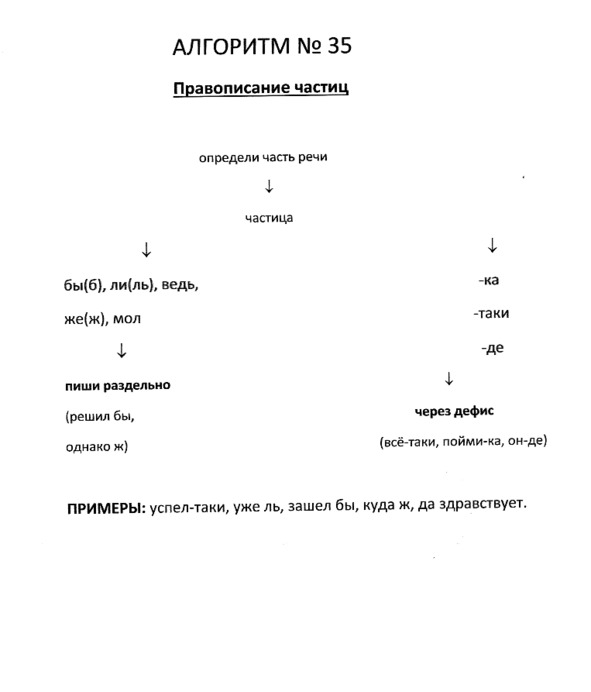 АЛГОРИТМ № 35

Правописание частиц

определи часть речи

↓

частица

↓

бы(б), ли(ль), ведь,

же(ж), мол

↓

пиши раздельно

(решил бы,

однако ж)

↓

-ка

-таки

-де

↓

через дефис

(всё-таки, пойми-ка, он-де)

ПРИМЕРЫ: успел-таки, уже ль, зашел бы, куда ж, да здравствует.